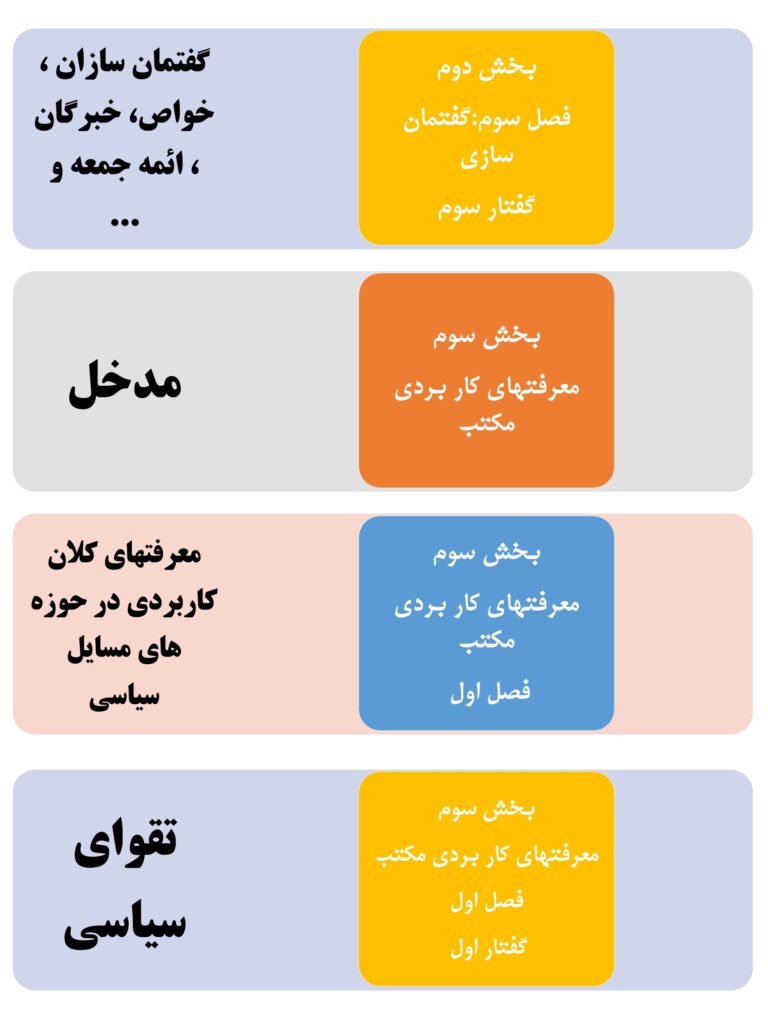 بخش دوم
فصل سوم:گفتمان سازی
گفتار سوم

گفتمان سازان ، خواص، خبرگان ، ائمه جمعه و ...

بخش سوم
معرفتهای کار بردی مکتب

مدخل

بخش سوم
معرفتهای کار بردی مکتب
فصل اول

معرفتهای کلان کاربردی در حوزه های مسایل سیاسی

بخش سوم
معرفتهای کار بردی مکتب
فصل اول
گفتار اول

تقوای سیاسی